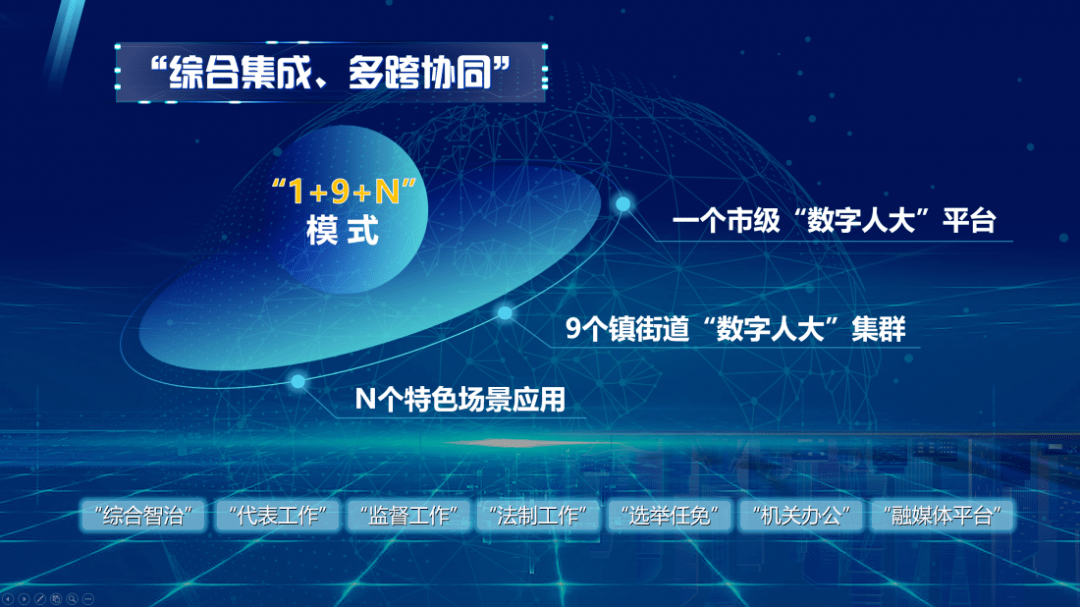 “综合集成、多跨协同”

“1+9+N”
模式

一个市级“数字人大”平台

9个镇街道“数字人大”集群

N个特色场景应用

“综合智治” “代表工作” “监督工作” “法制工作” “选举任免” “机关办公” “融媒体平台”